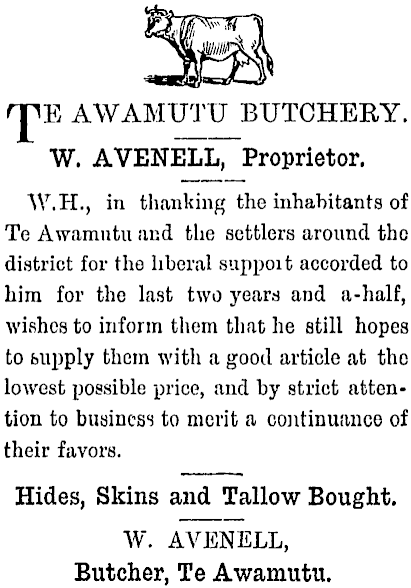 TE AWAMUTU BUTCHERY.

W. AVENELL, Proprietor.

W.H., in thanking the inhabitants of Te Awamutu and the settlers around the district for the liberal support accorded to him for the last two years and a-half, wishes to inform them that he still hopes to supply them with a good article at the lowest possible price, and by strict attention to business to merit a continuance of their favors.

Hides, Skins and Tallow Bought.

W. AVENELL,
Butcher, Te Awamutu.